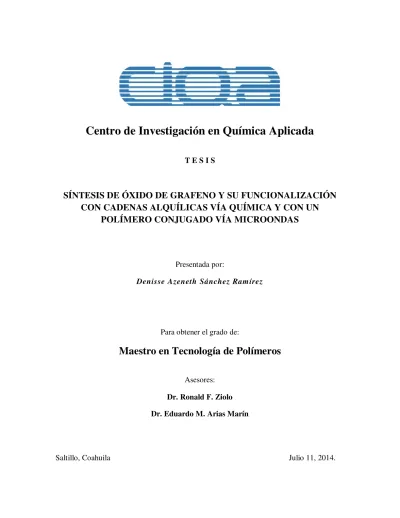 ciqa

Centro de Investigación en Química Aplicada

TESIS

SÍNTESIS DE ÓXIDO DE GRAFENO Y SU FUNCIONALIZACIÓN CON CADENAS ALQUÍLICAS VÍA QUÍMICA Y CON UN POLÍMERO CONJUGADO VÍA MICROONDAS

Presentada por:

Denisse Azeneth Sánchez Ramírez

Para obtener el grado de:

Maestro en Tecnología de Polímeros

Asesores:

Dr. Ronald F. Ziolo

Dr. Eduardo M. Arias Marín

Saltillo, Coahuila

Julio 11, 2014.